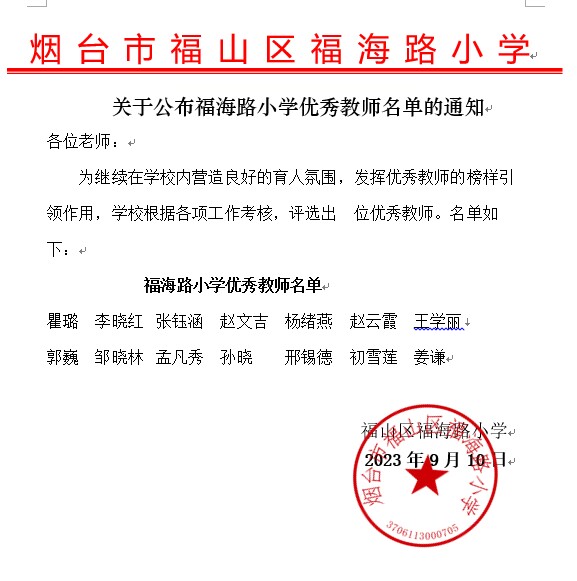 烟台市福山区福海路小学

关于公布福海路小学优秀教师名单的通知

各位老师：

为继续在学校内营造良好的育人氛围，发挥优秀教师的榜样引领作用，学校根据各项工作考核，评选出 位优秀教师。名单如下：

福海路小学优秀教师名单

瞿璐 李晓红 张钰涵 赵文吉 杨绪燕 赵云霞 王学丽
郭巍 邹晓林 孟凡秀 孙晓 邢锡德 初雪莲 姜谦

福山区福海路小学
2023年9月10日

烟台市福山区福海路小学
3706113000705